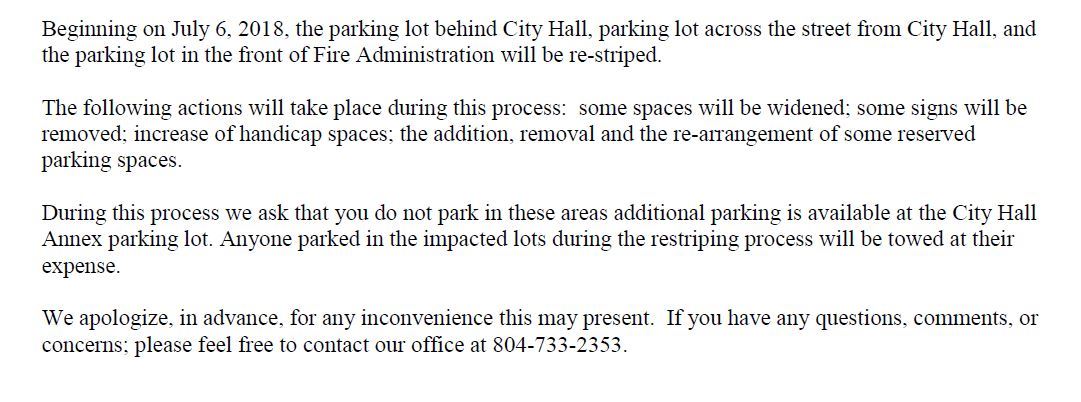 Beginning on July 6, 2018, the parking lot behind City Hall, parking lot across the street from City Hall, and the parking lot in the front of Fire Administration will be re-striped.

The following actions will take place during this process: some spaces will be widened; some signs will be removed; increase of handicap spaces; the addition, removal and the re-arrangement of some reserved parking spaces.

During this process we ask that you do not park in these areas additional parking is available at the City Hall Annex parking lot. Anyone parked in the impacted lots during the restriping process will be towed at their expense.

We apologize, in advance, for any inconvenience this may present. If you have any questions, comments, or concerns; please feel free to contact our office at 804-733-2353.